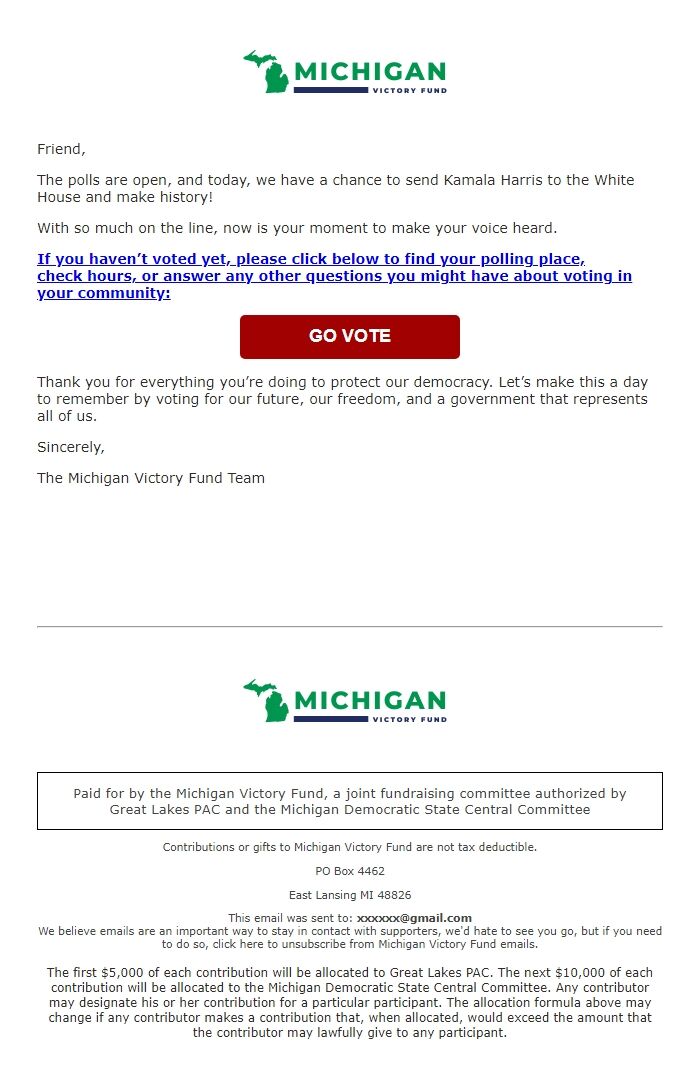 MICHIGAN
VICTORY FUND

Friend,

The polls are open, and today, we have a chance to send Kamala Harris to the White House and make history!

With so much on the line, now is your moment to make your voice heard.

If you haven't voted yet, please click below to find your polling place, check hours, or answer any other questions you might have about voting in your community:

GO VOTE

Thank you for everything you're doing to protect our democracy. Let's make this a day to remember by voting for our future, our freedom, and a government that represents all of us.

Sincerely,

The Michigan Victory Fund Team

MICHIGAN
VICTORY FUND

Paid for by the Michigan Victory Fund, a joint fundraising committee authorized by Great Lakes PAC and the Michigan Democratic State Central Committee

Contributions or gifts to Michigan Victory Fund are not tax deductible.

PO Box 4462

East Lansing MI 48826

This email was sent to: xxxxxx@gmail.com
We believe emails are an important way to stay in contact with supporters, we'd hate to see you go, but if you need to do so, click here to unsubscribe from Michigan Victory Fund emails.

The first $5,000 of each contribution will be allocated to Great Lakes PAC. The next $10,000 of each contribution will be allocated to the Michigan Democratic State Central Committee. Any contributor may designate his or her contribution for a particular participant. The allocation formula above may change if any contributor makes a contribution that, when allocated, would exceed the amount that the contributor may lawfully give to any participant.